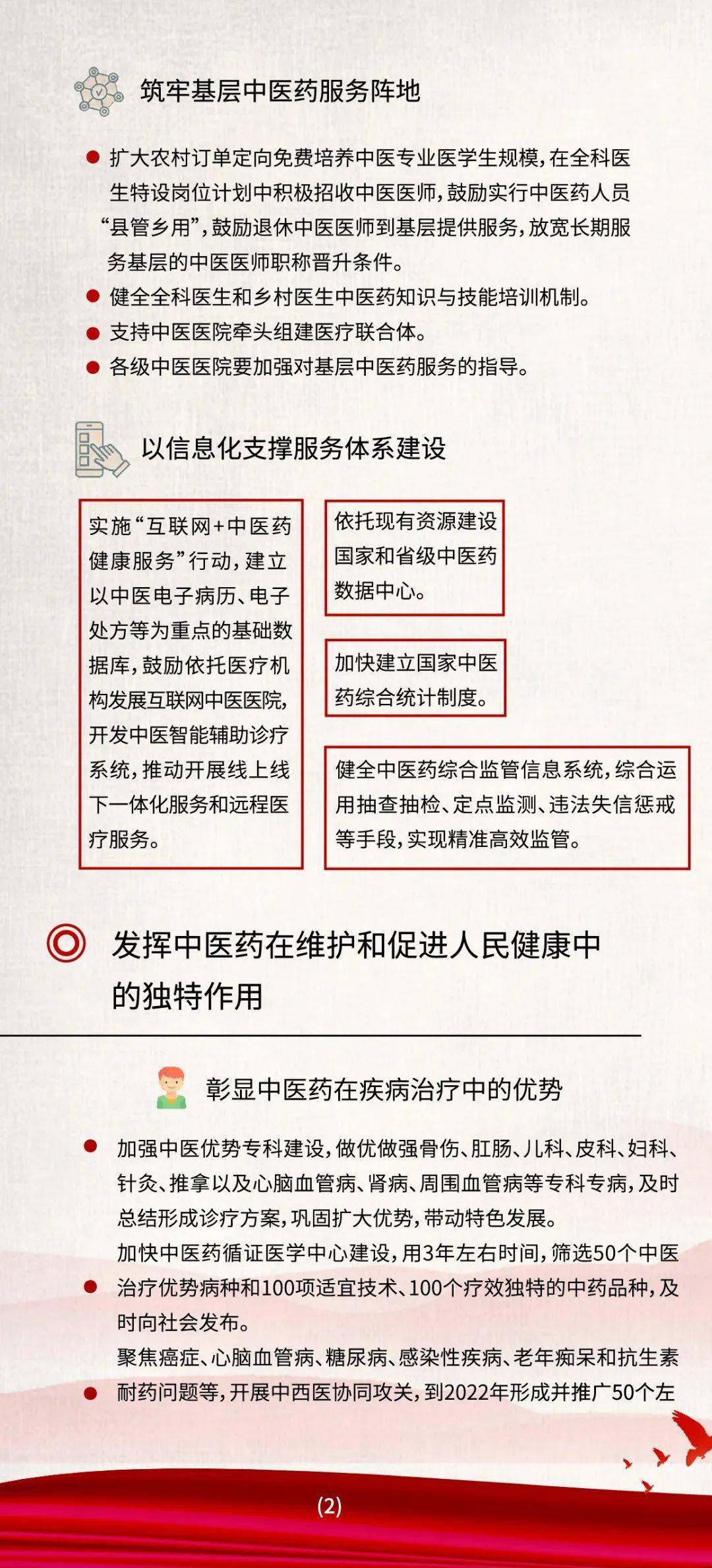 筑牢基层中医药服务阵地

扩大农村订单定向免费培养中医专业医学生规模，在全科医生特设岗位计划中积极招收中医医师，鼓励实行中医药人员“县管乡用”，鼓励退休中医医师到基层提供服务，放宽长期服务基层的中医医师职称晋升条件。

健全全科医生和乡村医生中医药知识与技能培训机制。

支持中医医院牵头组建医疗联合体。

各级中医医院要加强对基层中医药服务的指导。

以信息化支撑服务体系建设

实施“互联网+中医药健康服务”行动，建立以中医电子病历、电子处方等为重点的基础数据库，鼓励依托医疗机构发展互联网中医医院，开发中医智能辅助诊疗系统，推动开展线上线下一体化服务和远程医疗服务。

依托现有资源建设国家和省级中医药数据中心。

加快建立国家中医药综合统计制度。

健全中医药综合监管信息系统，综合运用抽查抽检、定点监测、违法失信惩戒等手段，实现精准高效监管。

发挥中医药在维护和促进人民健康中的独特作用

彰显中医药在疾病治疗中的优势

加强中医优势专科建设，做优做强骨伤、肛肠、儿科、皮科、妇科、针灸、推拿以及心脑血管病、肾病、周围血管病等专科专病，及时总结形成诊疗方案，巩固扩大优势，带动特色发展。

加快中医药循证医学中心建设，用3年左右时间，筛选50个中医治疗优势病种和100项适宜技术、100个疗效独特的中药品种，及时向社会发布。

聚焦癌症、心脑血管病、糖尿病、感染性疾病、老年痴呆和抗生素耐药问题等，开展中西医协同攻关，到2022年形成并推广50个左

(2)